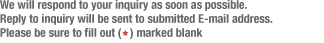 We will respond to your inquiry as soon as possible.
Reply to inquiry will be sent to submitted E-mail address.
Please be sure to fill out (★) marked blank